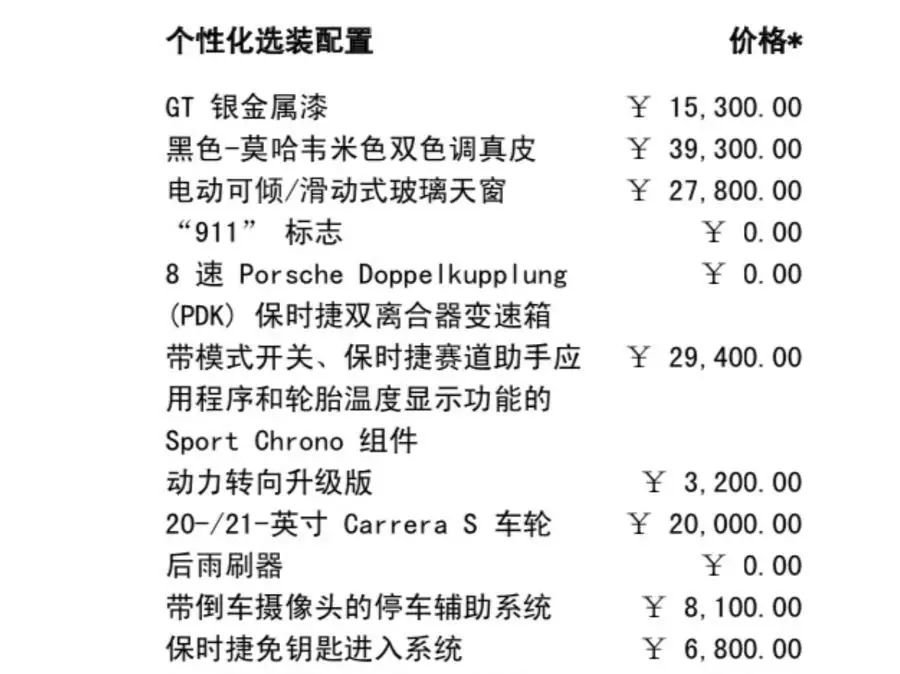 | 个性化选装配置 | 价格* |
|---|---|
| GT 银金属漆 | ￥ 15,300.00 |
| 黑色-莫哈韦米色双色调真皮 | ￥ 39,300.00 |
| 电动可倾/滑动式玻璃天窗 | ￥ 27,800.00 |
| “911” 标志 | ￥ 0.00 |
| 8 速 Porsche Doppelkupplung (PDK) 保时捷双离合器变速箱 | ￥ 0.00 |
| 带模式开关、保时捷赛道助手应用程序和轮胎温度显示功能的 Sport Chrono 组件 | ￥ 29,400.00 |
| 动力转向升级版 | ￥ 3,200.00 |
| 20-/21-英寸 Carrera S 车轮 | ￥ 20,000.00 |
| 后雨刷器 | ￥ 0.00 |
| 带倒车摄像头的停车辅助系统 | ￥ 8,100.00 |
| 保时捷免钥匙进入系统 | ￥ 6,800.00 |